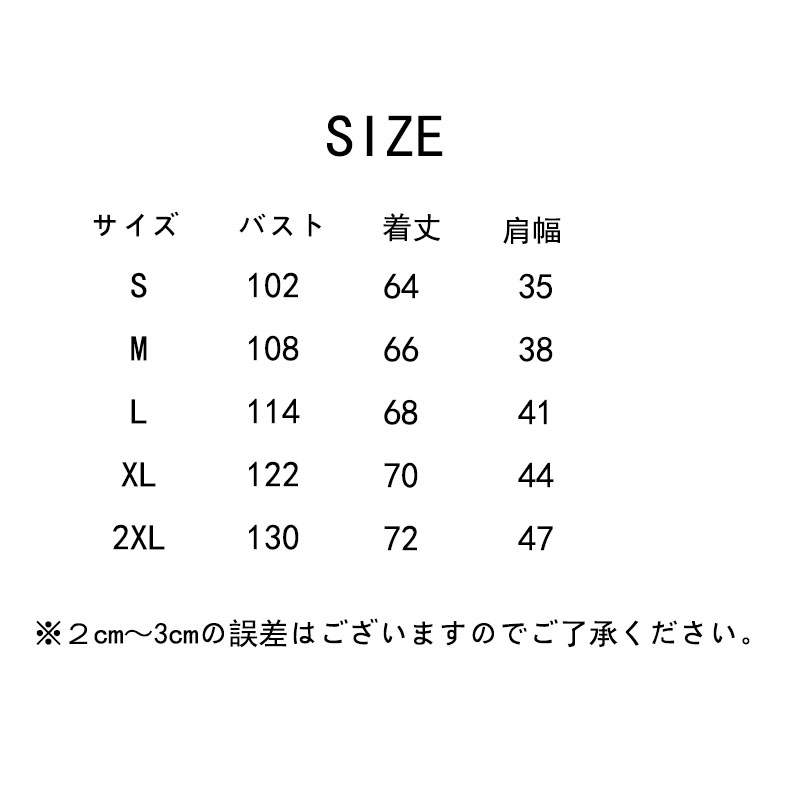 SIZE

| サイズ | バスト | 着丈 | 肩幅 |
|---|---|---|---|
| S | 102 | 64 | 35 |
| M | 108 | 66 | 38 |
| L | 114 | 68 | 41 |
| XL | 122 | 70 | 44 |
| 2XL | 130 | 72 | 47 |

※２cm～3cmの誤差はございますのでご了承ください。